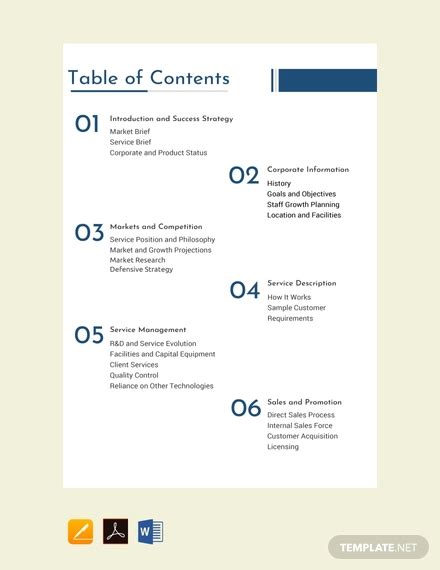 Table of Contents

01 Introduction and Success Strategy
Market Brief
Service Brief
Corporate and Product Status

02 Corporate Information
History
Goals and Objectives
Staff Growth Planning
Location and Facilities

03 Markets and Competition
Service Position and Philosophy
Market and Growth Projections
Market Research
Defensive Strategy

04 Service Description
How It Works
Sample Customer Requirements

05 Service Management
R&D and Service Evolution
Facilities and Capital Equipment
Client Services
Quality Control
Reliance on Other Technologies

06 Sales and Promotion
Direct Sales Process
Internal Sales Force
Customer Acquisition
Licensing

W

TEMPLATE.NET